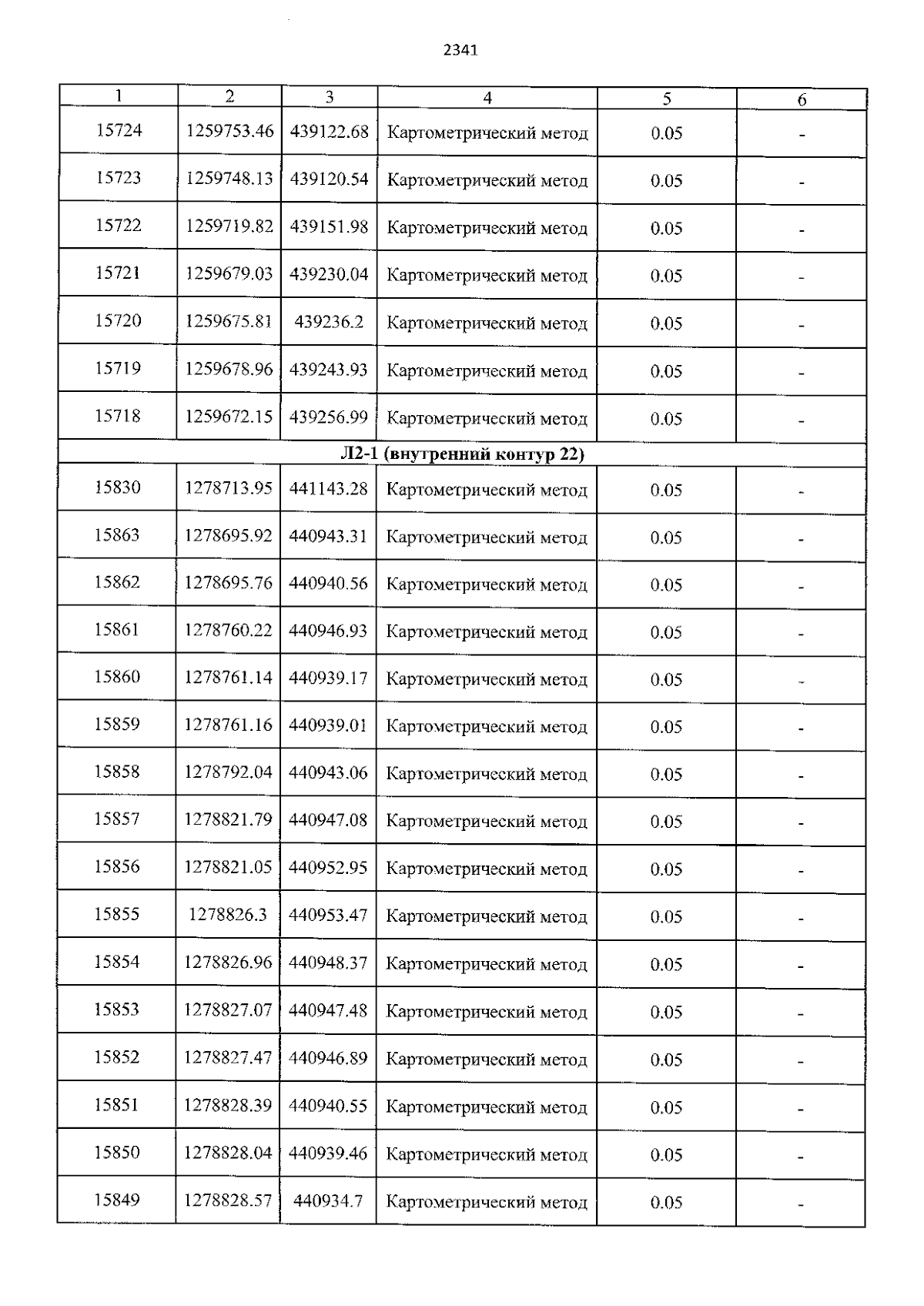 2341

| 1 | 2 | 3 | 4 | 5 | 6 |
|---|---|---|---|---|---|
| 15724 | 1259753.46 | 439122.68 | Картометрический метод | 0.05 | - |
| 15723 | 1259748.13 | 439120.54 | Картометрический метод | 0.05 | - |
| 15722 | 1259719.82 | 439151.98 | Картометрический метод | 0.05 | - |
| 15721 | 1259679.03 | 439230.04 | Картометрический метод | 0.05 | - |
| 15720 | 1259675.81 | 439236.2 | Картометрический метод | 0.05 | - |
| 15719 | 1259678.96 | 439243.93 | Картометрический метод | 0.05 | - |
| 15718 | 1259672.15 | 439256.99 | Картометрический метод | 0.05 | - |
| Л2-1 (внутренний контур 22) | | | | | |
| 15830 | 1278713.95 | 441143.28 | Картометрический метод | 0.05 | - |
| 15863 | 1278695.92 | 440943.31 | Картометрический метод | 0.05 | - |
| 15862 | 1278695.76 | 440940.56 | Картометрический метод | 0.05 | - |
| 15861 | 1278760.22 | 440946.93 | Картометрический метод | 0.05 | - |
| 15860 | 1278761.14 | 440939.17 | Картометрический метод | 0.05 | - |
| 15859 | 1278761.16 | 440939.01 | Картометрический метод | 0.05 | - |
| 15858 | 1278792.04 | 440943.06 | Картометрический метод | 0.05 | - |
| 15857 | 1278821.79 | 440947.08 | Картометрический метод | 0.05 | - |
| 15856 | 1278821.05 | 440952.95 | Картометрический метод | 0.05 | - |
| 15855 | 1278826.3 | 440953.47 | Картометрический метод | 0.05 | - |
| 15854 | 1278826.96 | 440948.37 | Картометрический метод | 0.05 | - |
| 15853 | 1278827.07 | 440947.48 | Картометрический метод | 0.05 | - |
| 15852 | 1278827.47 | 440946.89 | Картометрический метод | 0.05 | - |
| 15851 | 1278828.39 | 440940.55 | Картометрический метод | 0.05 | - |
| 15850 | 1278828.04 | 440939.46 | Картометрический метод | 0.05 | - |
| 15849 | 1278828.57 | 440934.7 | Картометрический метод | 0.05 | - |